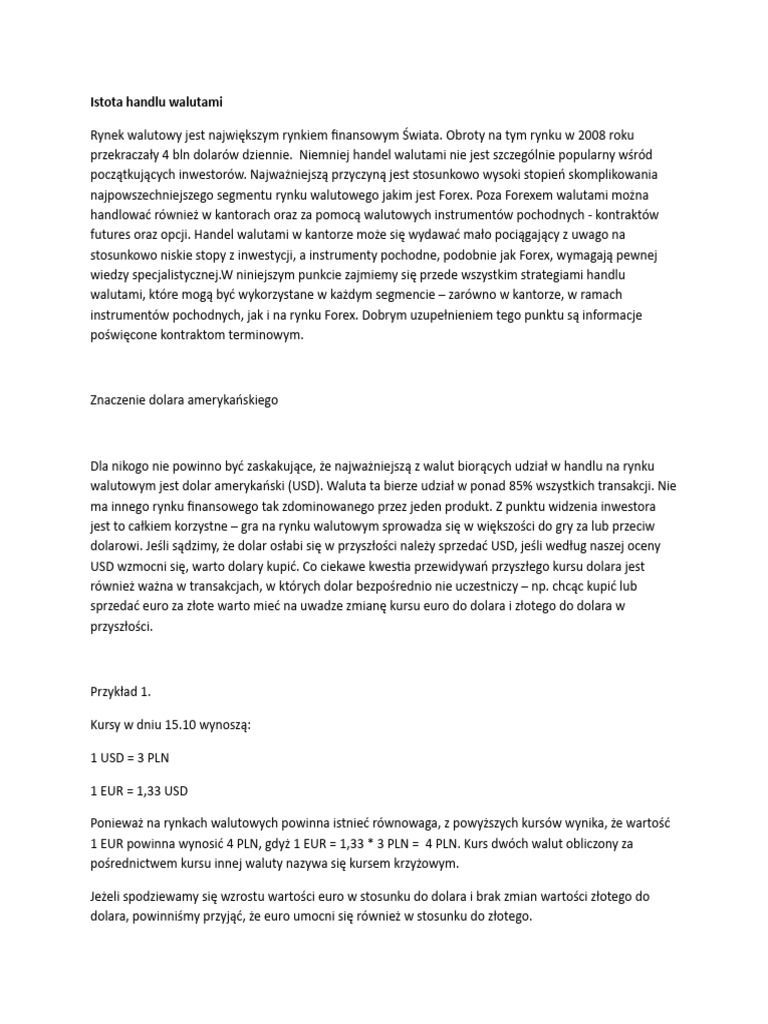 Istota handlu walutami

Rynek walutowy jest największym rynkiem finansowym Świata. Obroty na tym rynku w 2008 roku przekraczały 4 bln dolarów dziennie. Niemniej handel walutami nie jest szczególnie popularny wśród początkujących inwestorów. Najważniejszą przyczyną jest stosunkowo wysoki stopień skomplikowania najpowszechniejszego segmentu rynku walutowego jakim jest Forex. Poza Forexem walutami można handlować również w kantorach oraz za pomocą walutowych instrumentów pochodnych - kontraktów futures oraz opcji. Handel walutami w kantorze może się wydawać mało pociągający z uwago na stosunkowo niskie stopy z inwestycji, a instrumenty pochodne, podobnie jak Forex, wymagają pewnej wiedzy specjalistycznej.W niniejszym punkcie zajmiemy się przede wszystkim strategiami handlu walutami, które mogą być wykorzystane w każdym segmencie – zarówno w kantorze, w ramach instrumentów pochodnych, jak i na rynku Forex. Dobrym uzupełnieniem tego punktu są informacje poświęcone kontraktom terminowym.

Znaczenie dolara amerykańskiego

Dla nikogo nie powinno być zaskakujące, że najważniejszą z walut biorących udział w handlu na rynku walutowym jest dolar amerykański (USD). Waluta ta bierze udział w ponad 85% wszystkich transakcji. Nie ma innego rynku finansowego tak zdominowanego przez jeden produkt. Z punktu widzenia inwestora jest to całkiem korzystne – gra na rynku walutowym sprowadza się w większości do gry za lub przeciw dolarowi. Jeśli sądzimy, że dolar osłabi się w przyszłości należy sprzedać USD, jeśli według naszej oceny USD wzmocni się, warto dolary kupić. Co ciekawe kwestia przewidywań przyszłego kursu dolara jest również ważna w transakcjach, w których dolar bezpośrednio nie uczestniczy – np. chcąc kupić lub sprzedać euro za złote warto mieć na uwadze zmianę kursu euro do dolara i złotego do dolara w przyszłości.

Przykład 1.

Kursy w dniu 15.10 wynoszą:

1 USD = 3 PLN

1 EUR = 1,33 USD

Ponieważ na rynkach walutowych powinna istnieć równowaga, z powyższych kursów wynika, że wartość 1 EUR powinna wynosić 4 PLN, gdyż 1 EUR = 1,33 * 3 PLN = 4 PLN. Kurs dwóch walut obliczony za pośrednictwem kursu innej waluty nazywa się kursem krzyżowym.

Jeżeli spodziewamy się wzrostu wartości euro w stosunku do dolara i brak zmian wartości złotego do dolara, powinniśmy przyjąć, że euro umocni się również w stosunku do złotego.